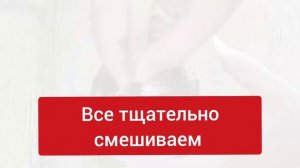 Все тщательно смешиваем